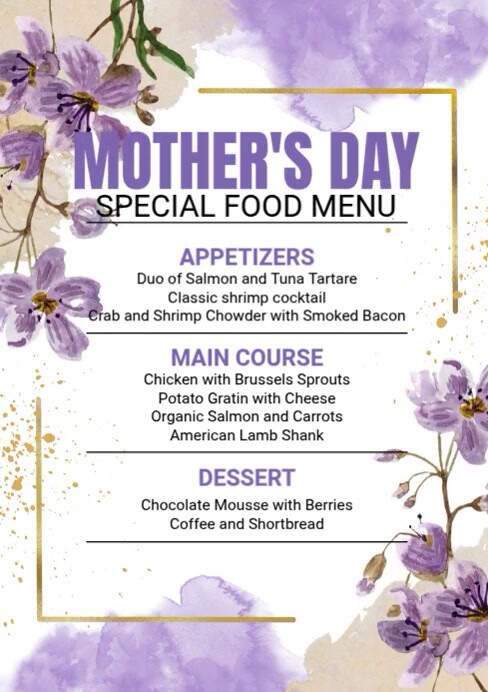 MOTHER'S DAY
SPECIAL FOOD MENU

APPETIZERS
Duo of Salmon and Tuna Tartare
Classic shrimp cocktail
Crab and Shrimp Chowder with Smoked Bacon

MAIN COURSE
Chicken with Brussels Sprouts
Potato Gratin with Cheese
Organic Salmon and Carrots
American Lamb Shank

DESSERT
Chocolate Mousse with Berries
Coffee and Shortbread